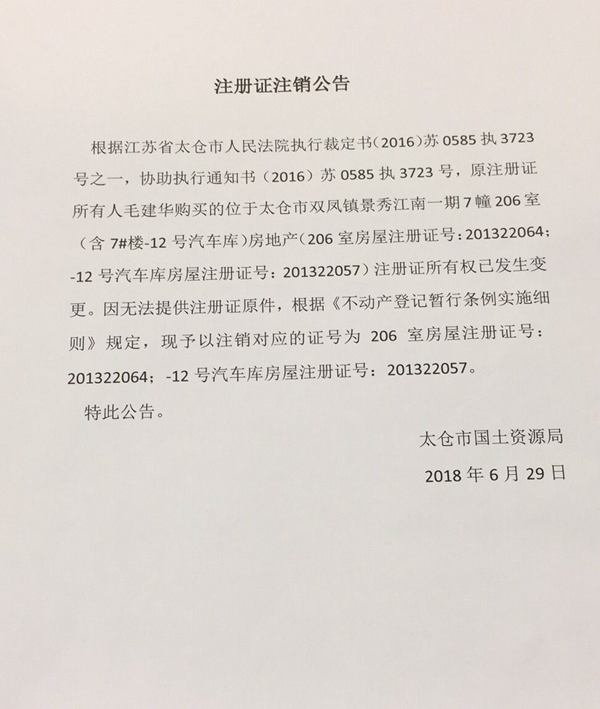 注册证注销公告

根据江苏省太仓市人民法院执行裁定书（2016）苏 0585 执 3723 号之一，协助执行通知书（2016）苏 0585 执 3723 号，原注册证所有人毛建华购买的位于太仓市双凤镇景秀江南一期 7 幢 206 室（含 7#楼-12 号汽车库）房地产（206 室房屋注册证号：201322064；-12 号汽车库房屋注册证号：201322057）注册证所有权已发生变更。因无法提供注册证原件，根据《不动产登记暂行条例实施细则》规定，现予以注销对应的证号为 206 室房屋注册证号：201322064；-12 号汽车库房屋注册证号：201322057。

特此公告。

太仓市国土资源局

2018 年 6 月 29 日